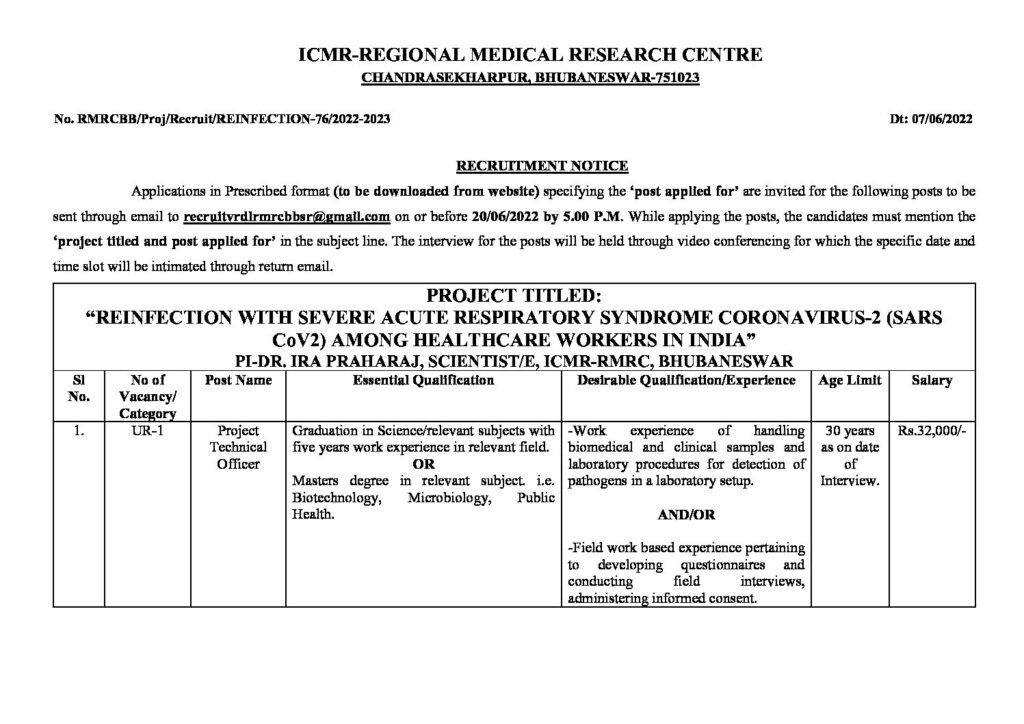 ICMR-REGIONAL MEDICAL RESEARCH CENTRE
CHANDRASEKHARPUR, BHUBANESWAR-751023

No. RMRCBB/Proj/Recruit/REINFECTION-76/2022-2023

Dt: 07/06/2022

RECRUITMENT NOTICE

Applications in Prescribed format (to be downloaded from website) specifying the 'post applied for' are invited for the following posts to be sent through email to recruitvrdlrmrcbbsr@gmail.com on or before 20/06/2022 by 5.00 P.M. While applying the posts, the candidates must mention the 'project titled and post applied for' in the subject line. The interview for the posts will be held through video conferencing for which the specific date and time slot will be intimated through return email.

PROJECT TITLED:
"REINFECTION WITH SEVERE ACUTE RESPIRATORY SYNDROME CORONAVIRUS-2 (SARS CoV2) AMONG HEALTHCARE WORKERS IN INDIA"
PI-DR. IRA PRAHARAJ, SCIENTIST/E, ICMR-RMRC, BHUBANESWAR

| Sl No. | No of Vacancy/ Category | Post Name | Essential Qualification | Desirable Qualification/Experience | Age Limit | Salary |
|---|---|---|---|---|---|---|
| 1. | UR-1 | Project Technical Officer | Graduation in Science/relevant subjects with five years work experience in relevant field. OR Masters degree in relevant subject. i.e. Biotechnology, Microbiology, Public Health. | -Work experience of handling biomedical and clinical samples and laboratory procedures for detection of pathogens in a laboratory setup. AND/OR -Field work based experience pertaining to developing questionnaires and conducting field interviews, administering informed consent. | 30 years as on date of Interview. | Rs.32,000/- |